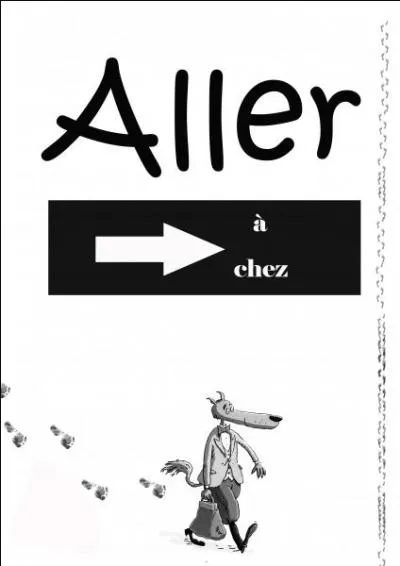 Aller

à

chez